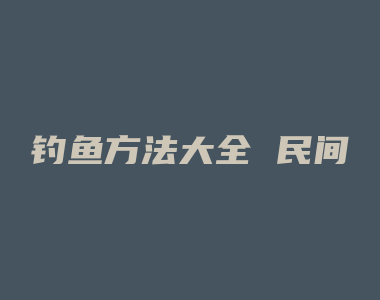 钓鱼方法大全 民间